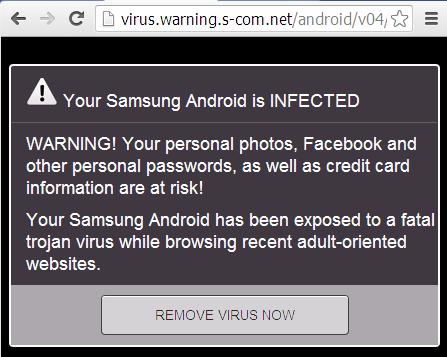 virus.warning.s-com.net/android/v04/

Your Samsung Android is INFECTED

WARNING! Your personal photos, Facebook and other personal passwords, as well as credit card information are at risk!

Your Samsung Android has been exposed to a fatal trojan virus while browsing recent adult-oriented websites.

REMOVE VIRUS NOW